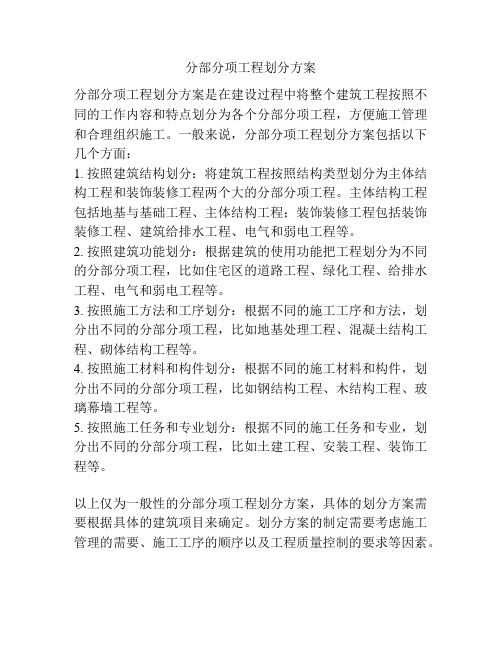 分部分项工程划分方案

分部分项工程划分方案是在建设过程中将整个建筑工程按照不同的工作内容和特点划分为各个分部分项工程，方便施工管理和合理组织施工。一般来说，分部分项工程划分方案包括以下几个方面：

1. 按照建筑结构划分：将建筑工程按照结构类型划分为主体结构工程和装饰装修工程两个大的分部分项工程。主体结构工程包括地基与基础工程、主体结构工程；装饰装修工程包括装饰装修工程、建筑给排水工程、电气和弱电工程等。

2. 按照建筑功能划分：根据建筑的使用功能把工程划分为不同的分部分项工程，比如住宅区的道路工程、绿化工程、给排水工程、电气和弱电工程等。

3. 按照施工方法和工序划分：根据不同的施工工序和方法，划分出不同的分部分项工程，比如地基处理工程、混凝土结构工程、砌体结构工程等。

4. 按照施工材料和构件划分：根据不同的施工材料和构件，划分出不同的分部分项工程，比如钢结构工程、木结构工程、玻璃幕墙工程等。

5. 按照施工任务和专业划分：根据不同的施工任务和专业，划分出不同的分部分项工程，比如土建工程、安装工程、装饰工程等。

以上仅为一般性的分部分项工程划分方案，具体的划分方案需要根据具体的建筑项目来确定。划分方案的制定需要考虑施工管理的需要、施工工序的顺序以及工程质量控制的要求等因素。